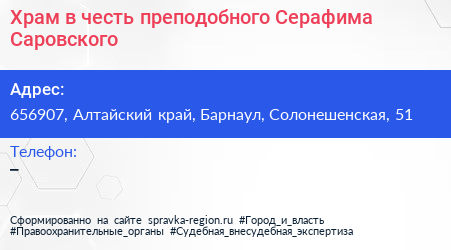 Храм в честь преподобного Серафима Саровского

Адрес:
656907, Алтайский край, Барнаул, Солонешенская, 51

Телефон:
–

Сформированно на сайте spravka-region.ru #Город_и_власть #Правоохранительные_органы #Судебная_внесудебная_экспертиза